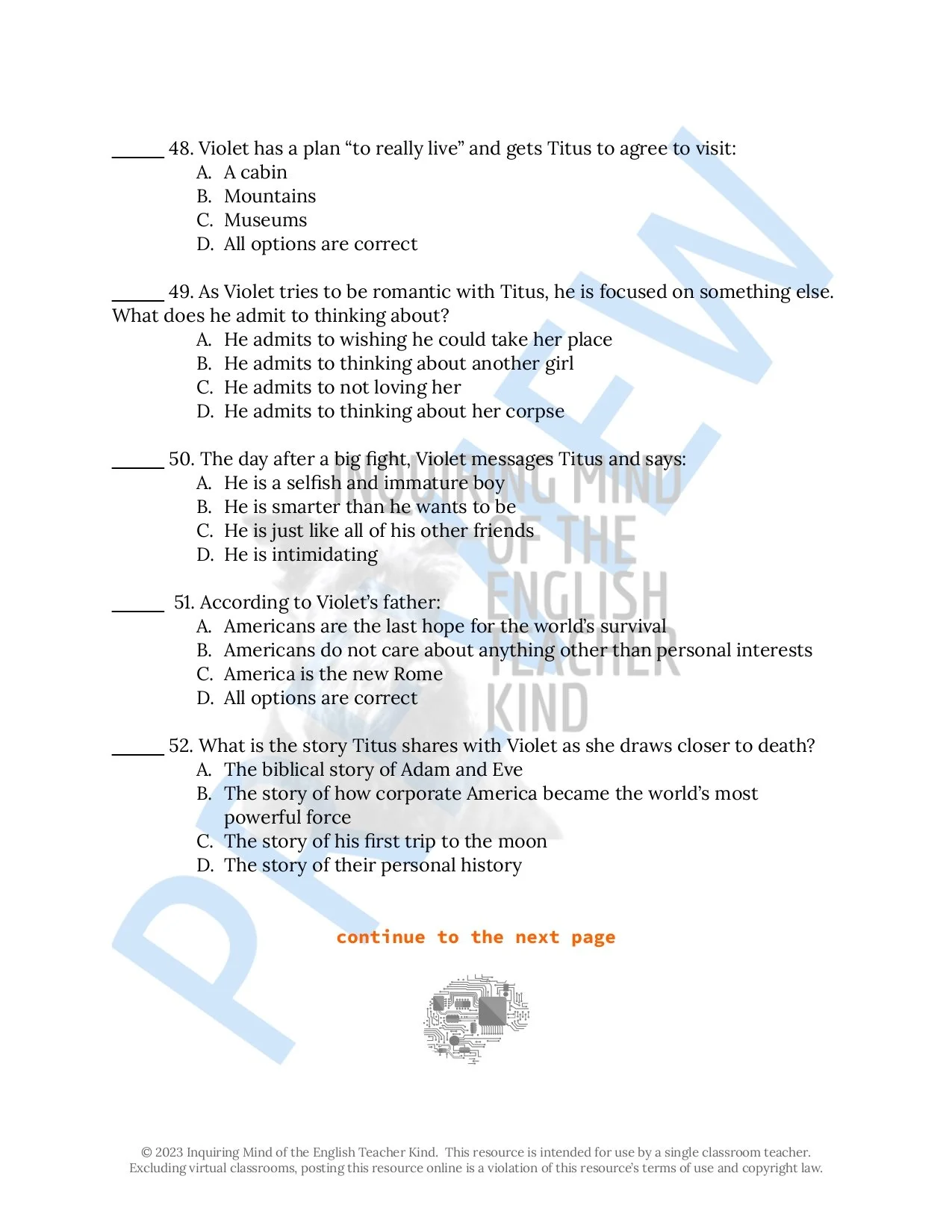 ______ 48. Violet has a plan “to really live” and gets Titus to agree to visit:
A. A cabin
B. Mountains
C. Museums
D. All options are correct

______ 49. As Violet tries to be romantic with Titus, he is focused on something else. What does he admit to thinking about?
A. He admits to wishing he could take her place
B. He admits to thinking about another girl
C. He admits to not loving her
D. He admits to thinking about her corpse

______ 50. The day after a big fight, Violet messages Titus and says:
A. He is a selfish and immature boy
B. He is smarter than he wants to be
C. He is just like all of his other friends
D. He is intimidating

______ 51. According to Violet’s father:
A. Americans are the last hope for the world’s survival
B. Americans do not care about anything other than personal interests
C. America is the new Rome
D. All options are correct

______ 52. What is the story Titus shares with Violet as she draws closer to death?
A. The biblical story of Adam and Eve
B. The story of how corporate America became the world’s most powerful force
C. The story of his first trip to the moon
D. The story of their personal history

continue to the next page

PREVIEW

INQUIRING MIND OF THE ENGLISH TEACHER KIND

© 2023 Inquiring Mind of the English Teacher Kind. This resource is intended for use by a single classroom teacher. Excluding virtual classrooms, posting this resource online is a violation of this resource’s terms of use and copyright law.